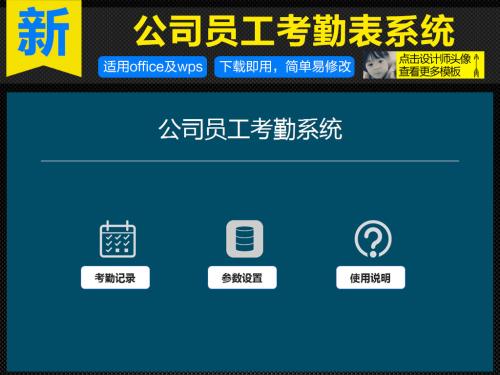 新

公司员工考勤表系统

适用office及wps

下载即用，简单易修改

点击设计师头像
查看更多模板

公司员工考勤系统

考勤记录

参数设置

使用说明